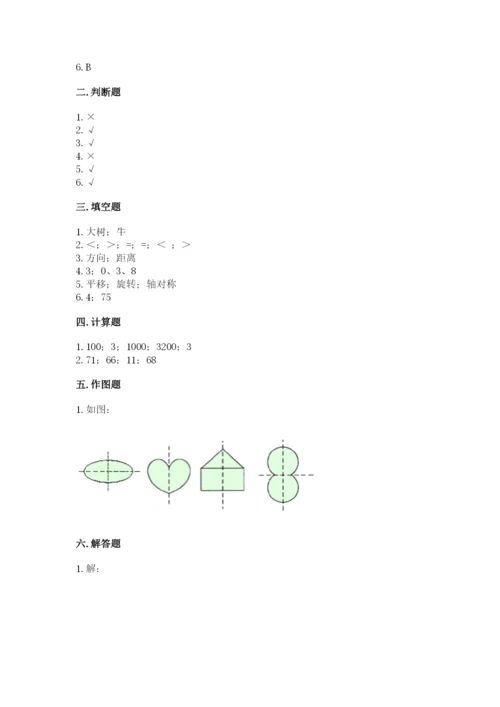 6. B

二. 判断题

1. ×
2. √
3. √
4. ×
5. √
6. √

三. 填空题

1. 大树；牛
2. <；>；=；=；<；>
3. 方向；距离
4. 3；0、3、8
5. 平移；旋转；轴对称
6. 4；75

四. 计算题

1. 100；3；1000；3200；3
2. 71；66；11；68

五. 作图题

1. 如图：

六. 解答题

1. 解：